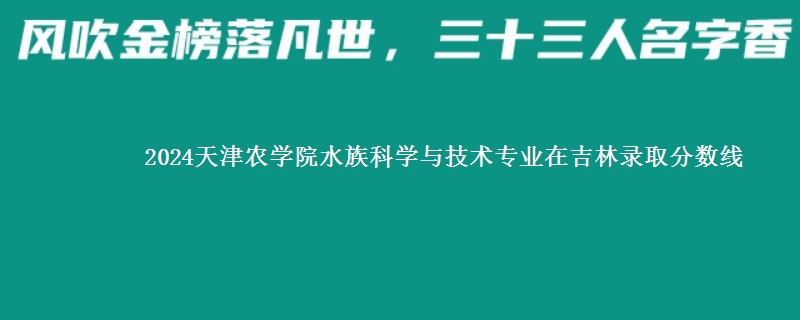 风吹金榜落凡世，三十三人名字香

2024天津农学院水族科学与技术专业在吉林录取分数线